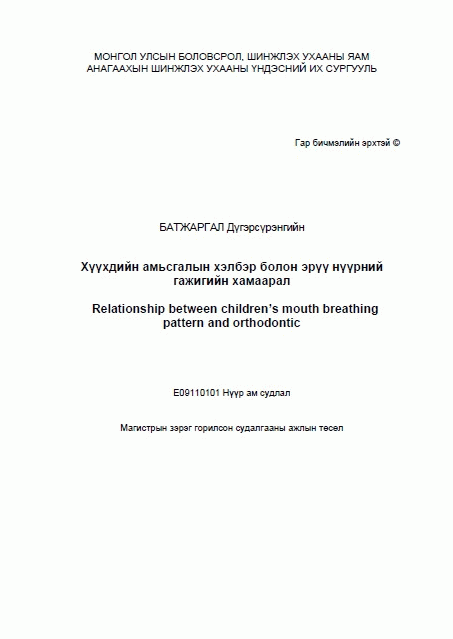 МОНГОЛ УЛСЫН БОЛОВСРОЛ, ШИНЖЛЭХ УХААНЫ ЯАМ
АНАГААХЫН ШИНЖЛЭХ УХААНЫ ҮНДЭСНИЙ ИХ СУРГУУЛЬ

Гар бичмэлийн эрхтэй ©

БАТЖАРГАЛ Дүгэрсүрэнгийн

Хүүхдийн амьсгалын хэлбэр болон эрүү нүүрний гажигийн хамаарал

Relationship between children's mouth breathing pattern and orthodontic

E09110101 Нүүр ам судлал

Магистрын зэрэг горилсон судалгааны ажлын төсөл